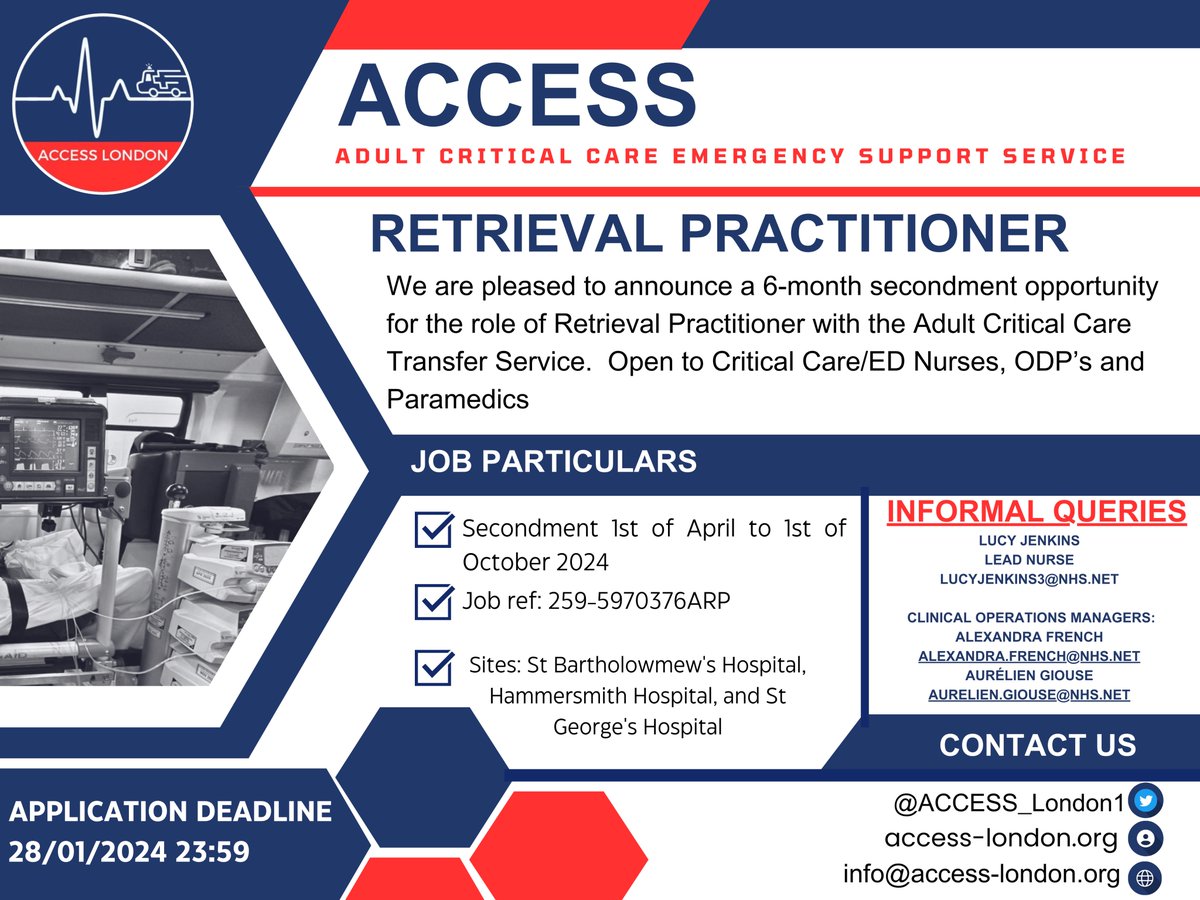 ACCESS LONDON

ACCESS

ADULT CRITICAL CARE EMERGENCY SUPPORT SERVICE

RETRIEVAL PRACTITIONER

We are pleased to announce a 6-month secondment opportunity for the role of Retrieval Practitioner with the Adult Critical Care Transfer Service. Open to Critical Care/ED Nurses, ODP's and Paramedics

JOB PARTICULARS

Secondment 1st of April to 1st of October 2024

Job ref: 259-5970376ARP

Sites: St Bartholowmew's Hospital, Hammersmith Hospital, and St George's Hospital

INFORMAL QUERIES

LUCY JENKINS
LEAD NURSE
LUCYJENKINS3@NHS.NET

CLINICAL OPERATIONS MANAGERS:
ALEXANDRA FRENCH
ALEXANDRA.FRENCH@NHS.NET
AURÉLIEN GIOUSE
AURELIEN.GIOUSE@NHS.NET

CONTACT US

APPLICATION DEADLINE
28/01/2024 23:59

@ACCESS_London1
access-london.org
info@access-london.org